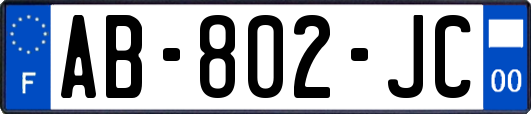 F

AB-802-JC

00